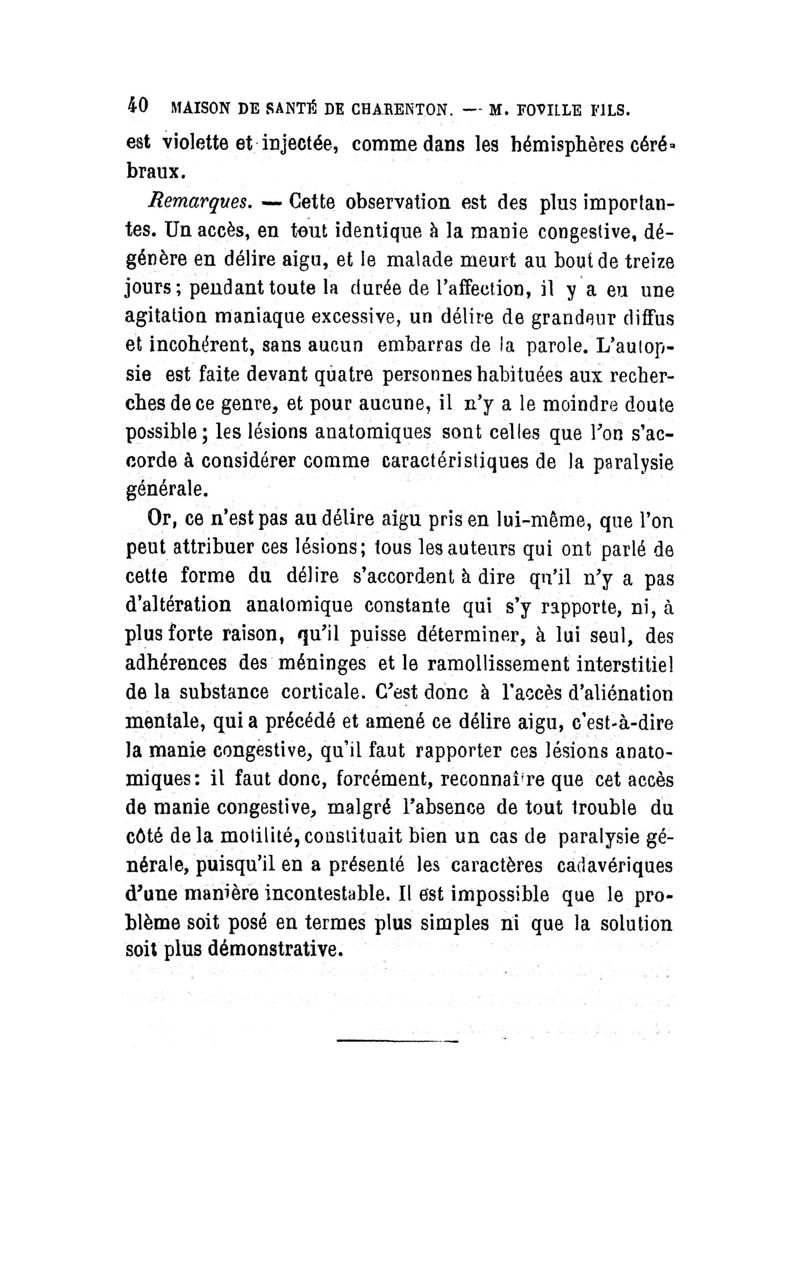 40 MAISON DE SANTÉ DE CHARENTON. — M. FOVILLE FILS.

est violette et injectée, comme dans les hémisphères cérébraux.

Remarques. — Cette observation est des plus importantes. Un accès, en tout identique à la manie congestive, dégénère en délire aigu, et le malade meurt au bout de treize jours; pendant toute la durée de l'affection, il y a eu une agitation maniaque excessive, un délire de grandeur diffus et incohérent, sans aucun embarras de la parole. L'autopsie est faite devant quatre personnes habituées aux recherches de ce genre, et pour aucune, il n'y a le moindre doute possible; les lésions anatomiques sont celles que l'on s'accorde à considérer comme caractéristiques de la paralysie générale.

Or, ce n'est pas au délire aigu pris en lui-même, que l'on peut attribuer ces lésions; tous les auteurs qui ont parlé de cette forme du délire s'accordent à dire qu'il n'y a pas d'altération anatomique constante qui s'y rapporte, ni, à plus forte raison, qu'il puisse déterminer, à lui seul, des adhérences des méninges et le ramollissement interstitiel de la substance corticale. C'est donc à l'accès d'aliénation mentale, qui a précédé et amené ce délire aigu, c'est-à-dire la manie congestive, qu'il faut rapporter ces lésions anatomiques: il faut donc, forcément, reconnaître que cet accès de manie congestive, malgré l'absence de tout trouble du côté de la motilité, constituait bien un cas de paralysie générale, puisqu'il en a présenté les caractères cadavériques d'une manière incontestable. Il est impossible que le problème soit posé en termes plus simples ni que la solution soit plus démonstrative.